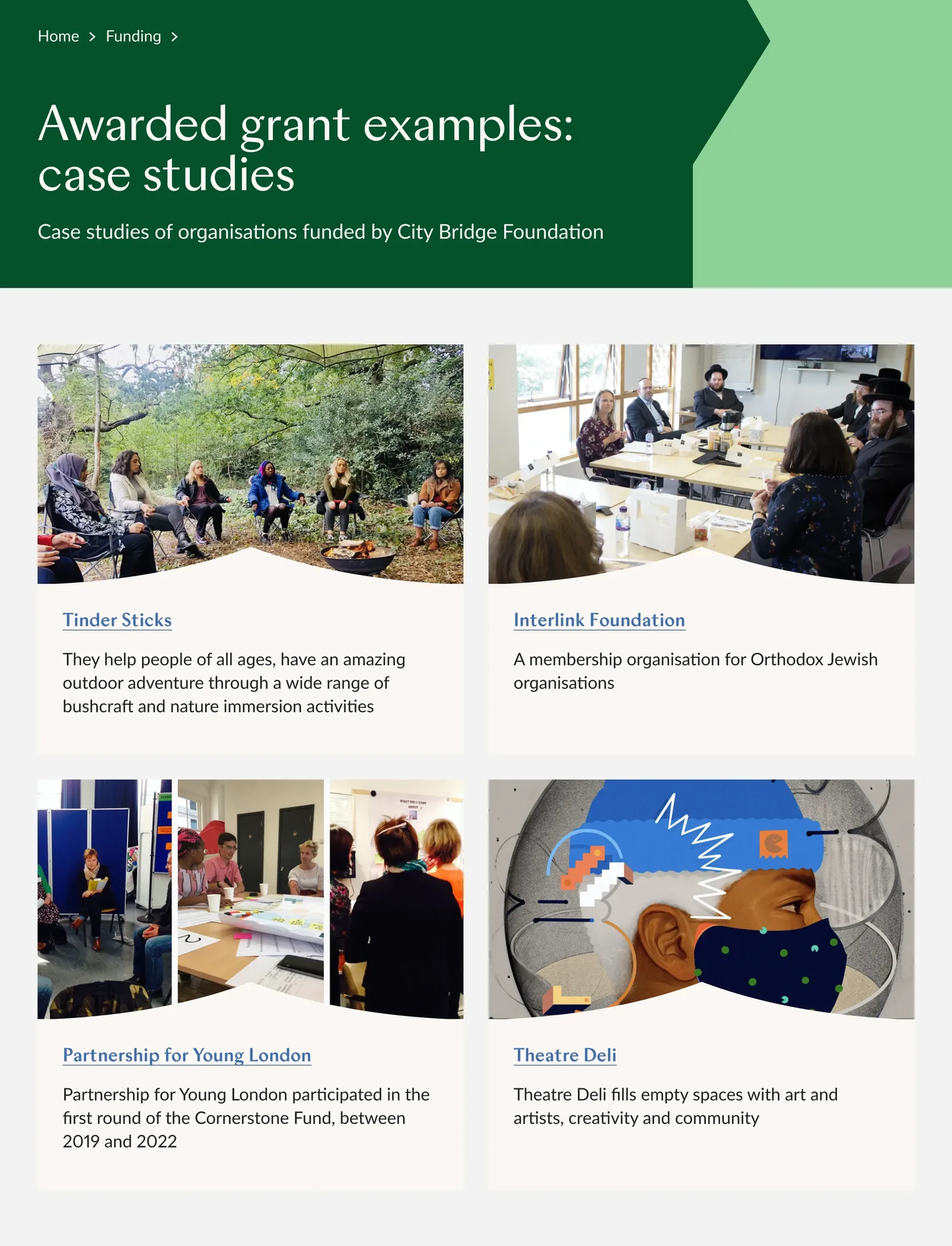 Home > Funding >

Awarded grant examples: case studies

Case studies of organisations funded by City Bridge Foundation

Tinder Sticks

They help people of all ages, have an amazing outdoor adventure through a wide range of bushcraft and nature immersion activities

Interlink Foundation

A membership organisation for Orthodox Jewish organisations

Partnership for Young London

Partnership for Young London participated in the first round of the Cornerstone Fund, between 2019 and 2022

Theatre Deli

Theatre Deli fills empty spaces with art and artists, creativity and community